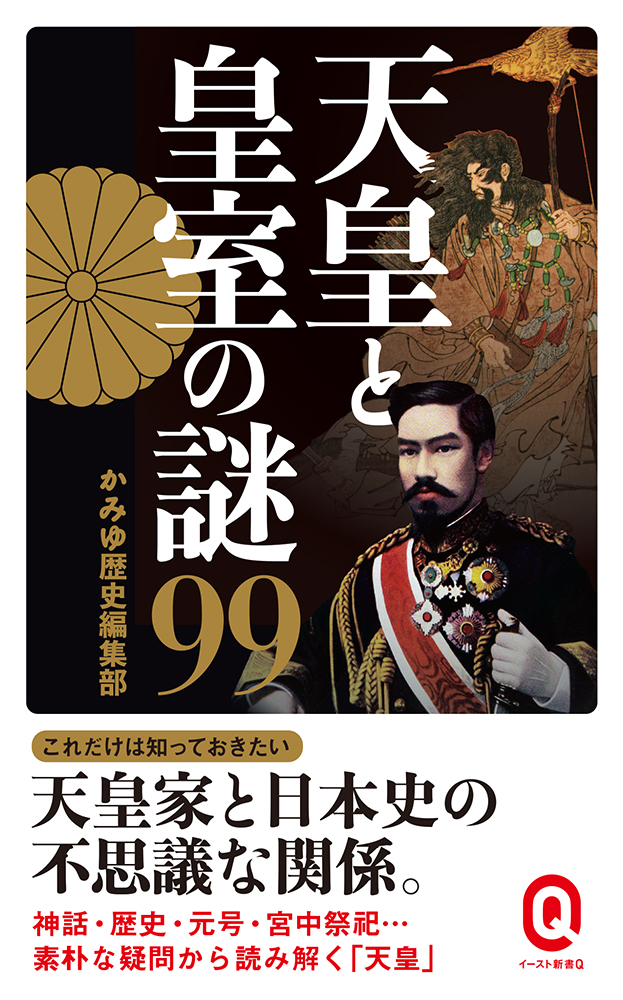 天皇と皇室の謎99

かみゆ歴史編集部

これだけは知っておきたい

天皇家と日本史の不思議な関係。

神話・歴史・元号・宮中祭祀…
素朴な疑問から読み解く「天皇」

Q
イースト新書Q